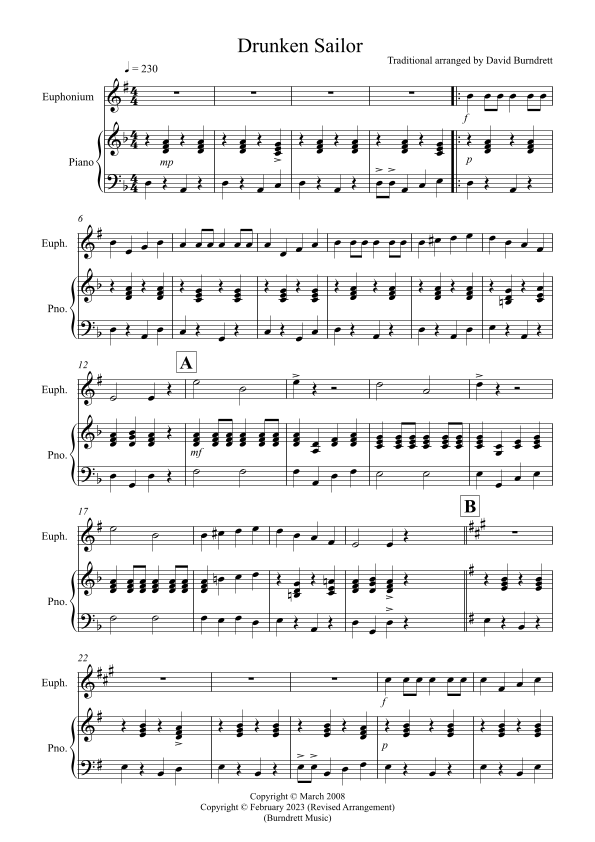 Drunken Sailor

Traditional arranged by David Burndrett

♩ = 230

Euphonium

Piano

mp

f

p

6

Euph.

Pno.

12

A

Euph.

Pno.

mf

17

B

Euph.

Pno.

22

Euph.

Pno.

f

p

Copyright © March 2008
Copyright © February 2023 (Revised Arrangement)
(Burndrett Music)